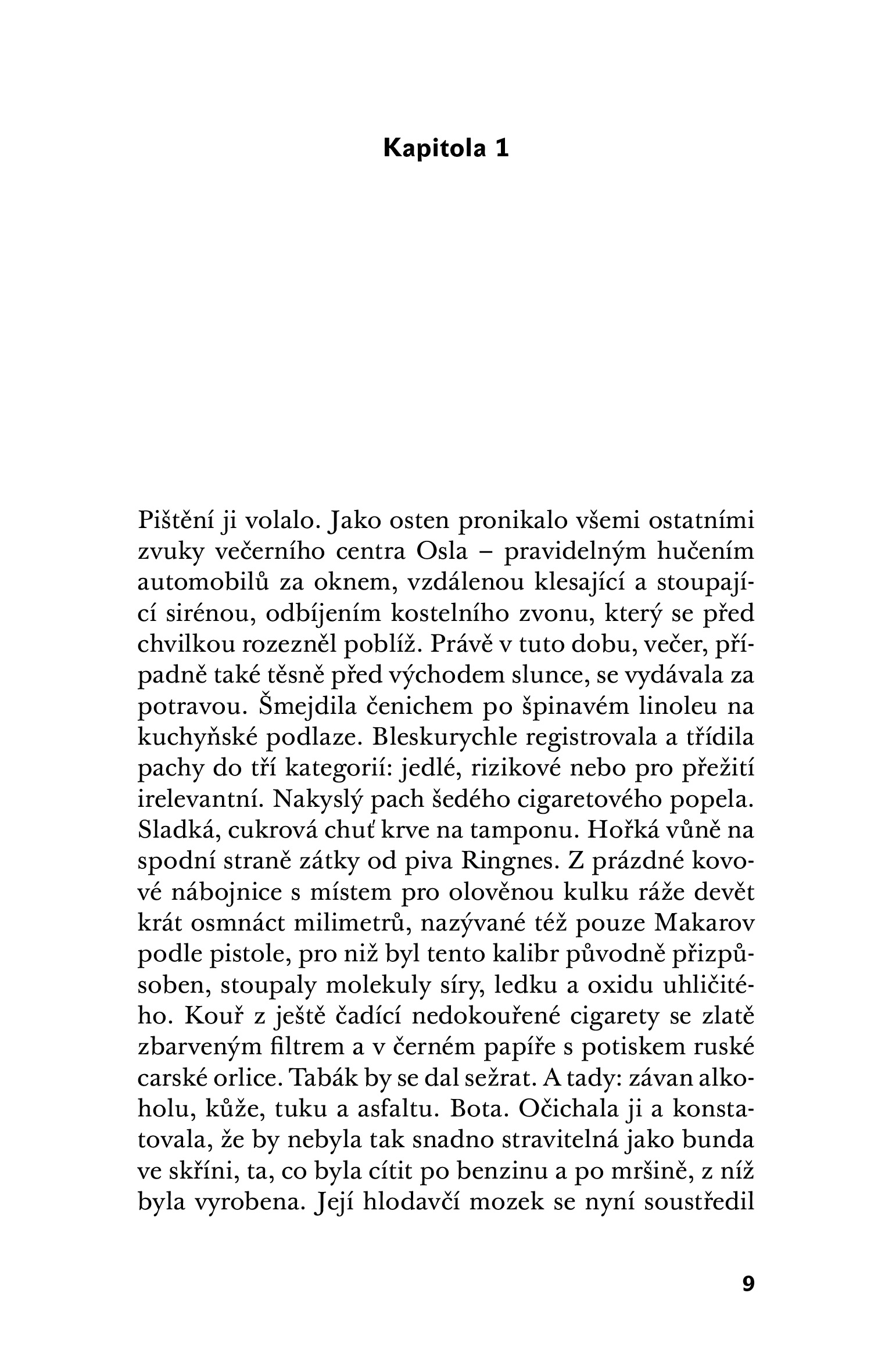 Kapitola 1

Pištění ji volalo. Jako osten pronikalo všemi ostatními zvuky večerního centra Osla – pravidelným hučením automobilů za oknem, vzdálenou klesající a stoupající sirénou, odbíjením kostelního zvonu, který se před chvilkou rozezněl poblíž. Právě v tuto dobu, večer, případně také těsně před východem slunce, se vydávala za potravou. Šmejdila čenichem po špinavém linoleu na kuchyňské podlaze. Bleskurychle registrovala a třídila pachy do tří kategorií: jedlé, rizikové nebo pro přežití irelevantní. Nakyslý pach šedého cigaretového popela. Sladká, cukrová chuť krve na tamponu. Hořká vůně na spodní straně zátky od piva Ringnes. Z prázdné kovové nábojnice s místem pro olověnou kulku ráže devět krát osmnáct milimetrů, nazývané též pouze Makarov podle pistole, pro niž byl tento kalibr původně přizpůsoben, stoupaly molekuly síry, ledku a oxidu uhličitého. Kouř z ještě čadící nedokouřené cigarety se zlatě zbarveným filtrem a v černém papíře s potiskem ruské carské orlice. Tabák by se dal sežrat. A tady: závan alkoholu, kůže, tuku a asfaltu. Bota. Očichala ji a konstatovala, že by nebyla tak snadno stravitelná jako bunda ve skříni, ta, co byla cítit po benzinu a po mršině, z níž byla vyrobena. Její hlodavčí mozek se nyní soustředil

9